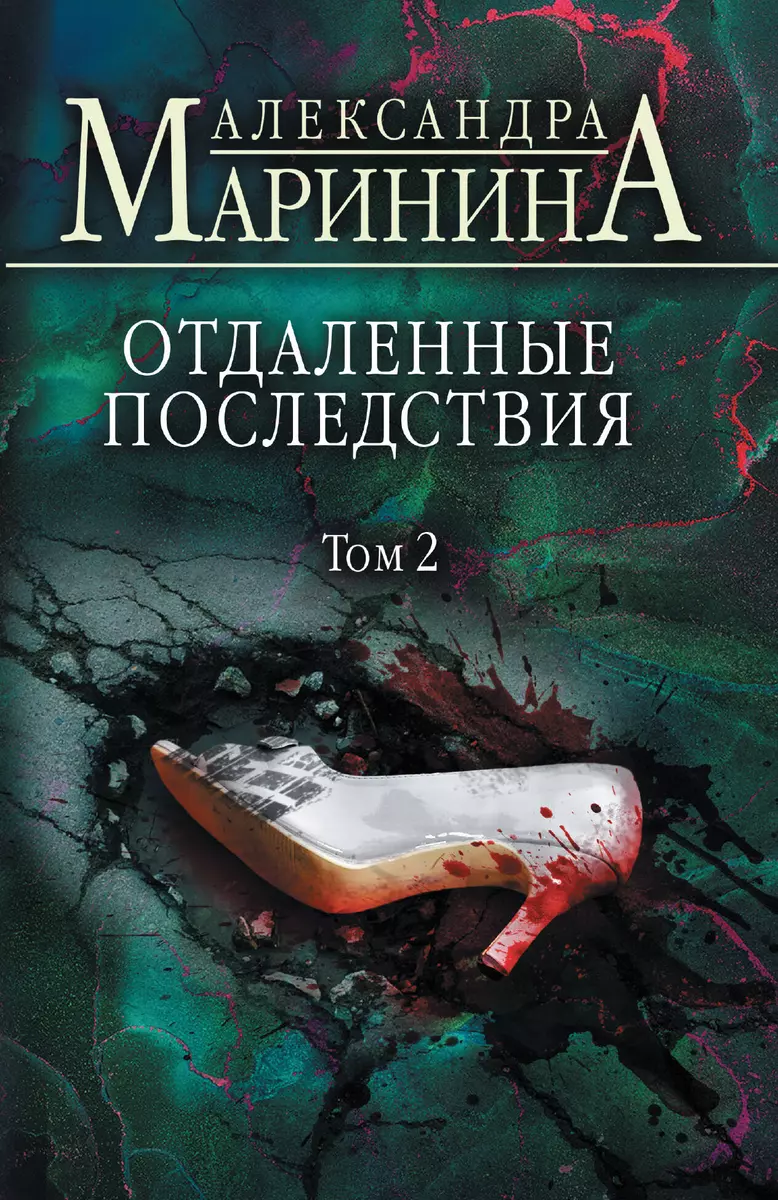 АЛЕКСАНДРА
МАРИНИНА

ОТДАЛЕННЫЕ ПОСЛЕДСТВИЯ

Том 2